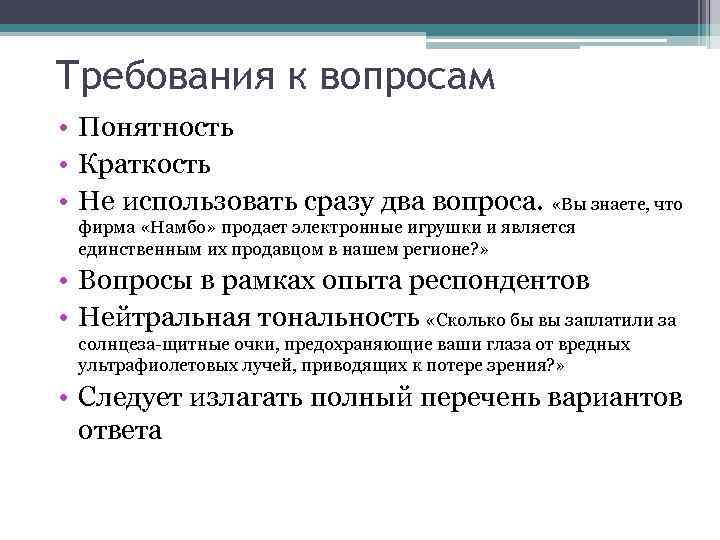 Требования к вопросам

• Понятность
• Краткость
• Не использовать сразу два вопроса. «Вы знаете, что фирма «Намбо» продает электронные игрушки и является единственным их продавцом в нашем регионе?»
• Вопросы в рамках опыта респондентов
• Нейтральная тональность «Сколько бы вы заплатили за солнцеза-щитные очки, предохраняющие ваши глаза от вредных ультрафиолетовых лучей, приводящих к потере зрения?»
• Следует излагать полный перечень вариантов ответа